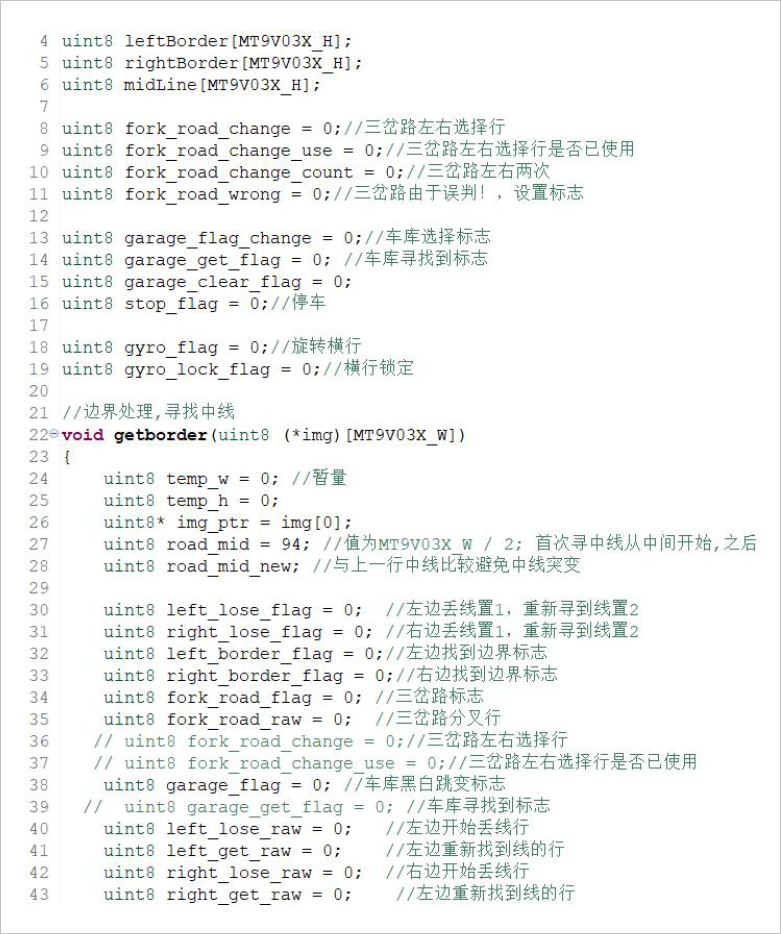 4 uint8 leftBorder[MT9V03X_H];
5 uint8 rightBorder[MT9V03X_H];
6 uint8 midLine[MT9V03X_H];
7
8 uint8 fork_road_change = 0;//三岔路左右选择行
9 uint8 fork_road_change_use = 0;//三岔路左右选择行是否已使用
10 uint8 fork_road_change_count = 0;//三岔路左右两次
11 uint8 fork_road_wrong = 0;//三岔路由于误判！，设置标志
12
13 uint8 garage_flag_change = 0;//车库选择标志
14 uint8 garage_get_flag = 0; //车库寻找到标志
15 uint8 garage_clear_flag = 0;
16 uint8 stop_flag = 0;//停车
17
18 uint8 gyro_flag = 0;//旋转横行
19 uint8 gyro_lock_flag = 0;//横行锁定
20
21 //边界处理,寻找中线
22 void getborder(uint8 (*img)[MT9V03X_W])
23 {
24 uint8 temp_w = 0; //暂量
25 uint8 temp_h = 0;
26 uint8* img_ptr = img[0];
27 uint8 road_mid = 94; //值为MT9V03X_W / 2; 首次寻中线从中间开始,之后
28 uint8 road_mid_new; //与上一行中线比较避免中线突变
29
30 uint8 left_lose_flag = 0; //左边丢线置1，重新寻到线置2
31 uint8 right_lose_flag = 0; //右边丢线置1，重新寻到线置2
32 uint8 left_border_flag = 0;//左边找到边界标志
33 uint8 right_border_flag = 0;//右边找到边界标志
34 uint8 fork_road_flag = 0; //三岔路标志
35 uint8 fork_road_raw = 0; //三岔路分叉行
36 // uint8 fork_road_change = 0;//三岔路左右选择行
37 // uint8 fork_road_change_use = 0;//三岔路左右选择行是否已使用
38 uint8 garage_flag = 0; //车库黑白跳变标志
39 // uint8 garage_get_flag = 0; //车库寻找到标志
40 uint8 left_lose_raw = 0; //左边开始丢线行
41 uint8 left_get_raw = 0; //左边重新找到线的行
42 uint8 right_lose_raw = 0; //右边开始丢线行
43 uint8 right_get_raw = 0; //左边重新找到线的行